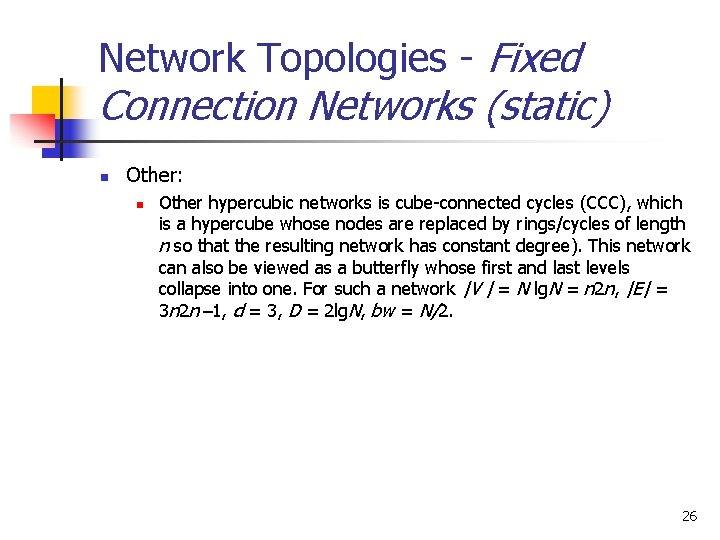 Network Topologies - Fixed Connection Networks (static)

• Other:

• Other hypercubic networks is cube-connected cycles (CCC), which is a hypercube whose nodes are replaced by rings/cycles of length n so that the resulting network has constant degree). This network can also be viewed as a butterfly whose first and last levels collapse into one. For such a network $|V| = N \lg N = n2n$, $|E| = 3n2n-1$, $d = 3$, $D = 2\lg N$, $bw = N/2$.

26